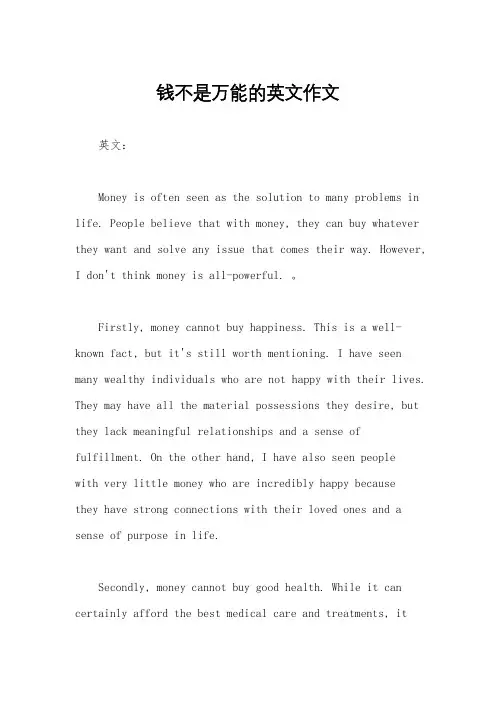 钱不是万能的英文作文

英文：

Money is often seen as the solution to many problems in life. People believe that with money, they can buy whatever they want and solve any issue that comes their way. However, I don't think money is all-powerful. 。

Firstly, money cannot buy happiness. This is a well-known fact, but it's still worth mentioning. I have seen many wealthy individuals who are not happy with their lives. They may have all the material possessions they desire, but they lack meaningful relationships and a sense of fulfillment. On the other hand, I have also seen people with very little money who are incredibly happy because they have strong connections with their loved ones and a sense of purpose in life.

Secondly, money cannot buy good health. While it can certainly afford the best medical care and treatments, it